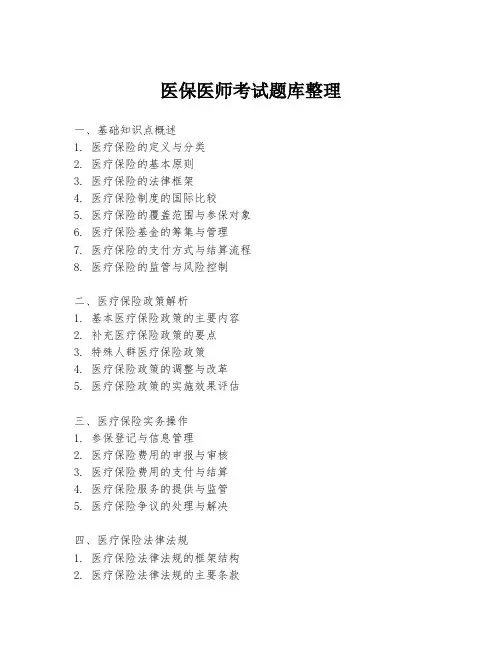 医保医师考试题库整理

一、基础知识点概述
1. 医疗保险的定义与分类
2. 医疗保险的基本原则
3. 医疗保险的法律框架
4. 医疗保险制度的国际比较
5. 医疗保险的覆盖范围与参保对象
6. 医疗保险基金的筹集与管理
7. 医疗保险的支付方式与结算流程
8. 医疗保险的监管与风险控制

二、医疗保险政策解析
1. 基本医疗保险政策的主要内容
2. 补充医疗保险政策的要点
3. 特殊人群医疗保险政策
4. 医疗保险政策的调整与改革
5. 医疗保险政策的实施效果评估

三、医疗保险实务操作
1. 参保登记与信息管理
2. 医疗保险费用的申报与审核
3. 医疗保险费用的支付与结算
4. 医疗保险服务的提供与监管
5. 医疗保险争议的处理与解决

四、医疗保险法律法规
1. 医疗保险法律法规的框架结构
2. 医疗保险法律法规的主要条款